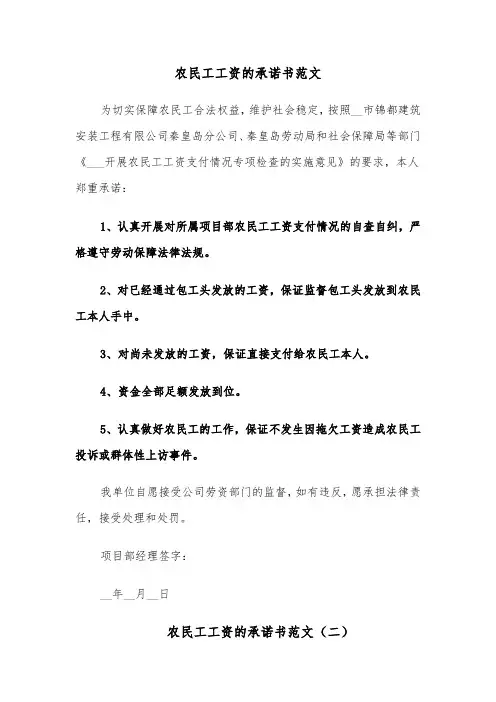 农民工工资的承诺书范文

为切实保障农民工合法权益，维护社会稳定，按照__市锦都建筑安装工程有限公司秦皇岛分公司、秦皇岛劳动局和社会保障局等部门《___开展农民工工资支付情况专项检查的实施意见》的要求，本人郑重承诺：

1、认真开展对所属项目部农民工工资支付情况的自查自纠，严格遵守劳动保障法律法规。

2、对已经通过包工头发放的工资，保证监督包工头发放到农民工本人手中。

3、对尚未发放的工资，保证直接支付给农民工本人。

4、资金全部足额发放到位。

5、认真做好农民工的工作，保证不发生因拖欠工资造成农民工投诉或群体性上访事件。

我单位自愿接受公司劳资部门的监督，如有违反，愿承担法律责任，接受处理和处罚。

项目部经理签字：

__年__月__日

农民工工资的承诺书范文（二）